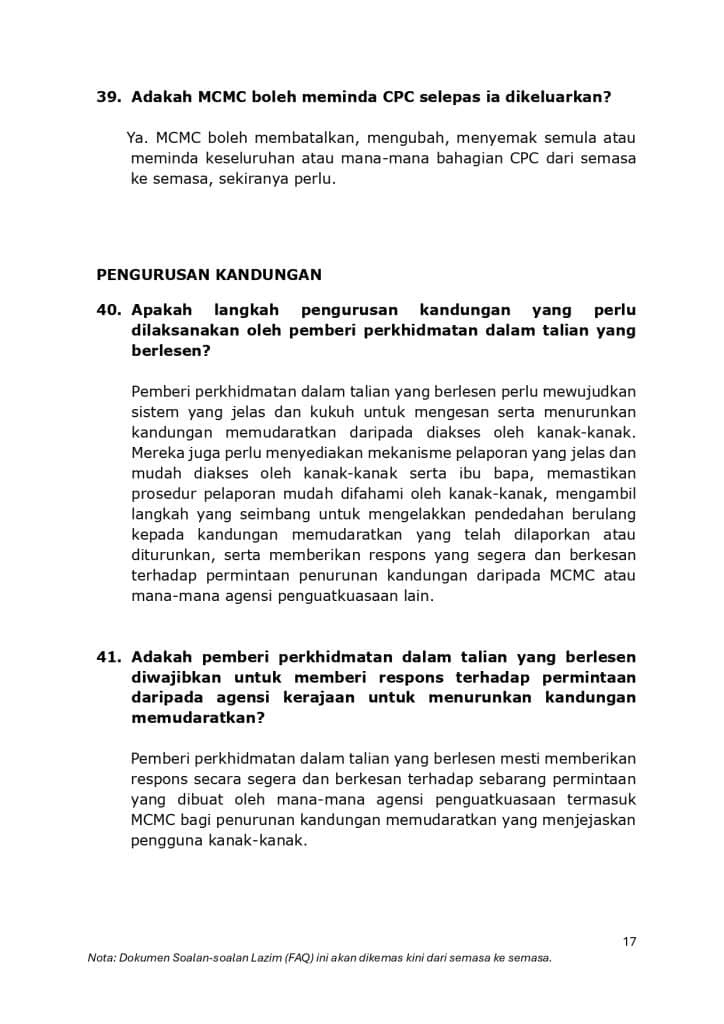 39. Adakah MCMC boleh meminda CPC selepas ia dikeluarkan?

Ya. MCMC boleh membatalkan, mengubah, menyemak semula atau meminda keseluruhan atau mana-mana bahagian CPC dari semasa ke semasa, sekiranya perlu.

PENGURUSAN KANDUNGAN

40. Apakah langkah pengurusan kandungan yang perlu dilaksanakan oleh pemberi perkhidmatan dalam talian yang berlesen?

Pemberi perkhidmatan dalam talian yang berlesen perlu mewujudkan sistem yang jelas dan kukuh untuk mengesan serta menurunkan kandungan memudaratkan daripada diakses oleh kanak-kanak. Mereka juga perlu menyediakan mekanisme pelaporan yang jelas dan mudah diakses oleh kanak-kanak serta ibu bapa, memastikan prosedur pelaporan mudah difahami oleh kanak-kanak, mengambil langkah yang seimbang untuk mengelakkan pendedahan berulang kepada kandungan memudaratkan yang telah dilaporkan atau diturunkan, serta memberikan respons yang segera dan berkesan terhadap permintaan penurunan kandungan daripada MCMC atau mana-mana agensi penguatkuasaan lain.

41. Adakah pemberi perkhidmatan dalam talian yang berlesen diwajibkan untuk memberi respons terhadap permintaan daripada agensi kerajaan untuk menurunkan kandungan memudaratkan?

Pemberi perkhidmatan dalam talian yang berlesen mesti memberikan respons secara segera dan berkesan terhadap sebarang permintaan yang dibuat oleh mana-mana agensi penguatkuasaan termasuk MCMC bagi penurunan kandungan memudaratkan yang menjejaskan pengguna kanak-kanak.

17

Nota: Dokumen Soalan-soalan Lazim (FAQ) ini akan dikemas kini dari semasa ke semasa.